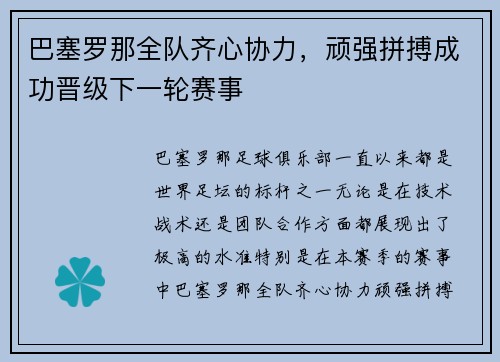 巴塞罗那全队齐心协力，顽强拼搏成功晋级下一轮赛事

巴塞罗那足球俱乐部一直以来都是世界足坛的标杆之一无论是在技术战术还是团队合作方面都展现出了极高的水准特别是在本赛季的赛事中巴塞罗那全队齐心协力顽强拼搏